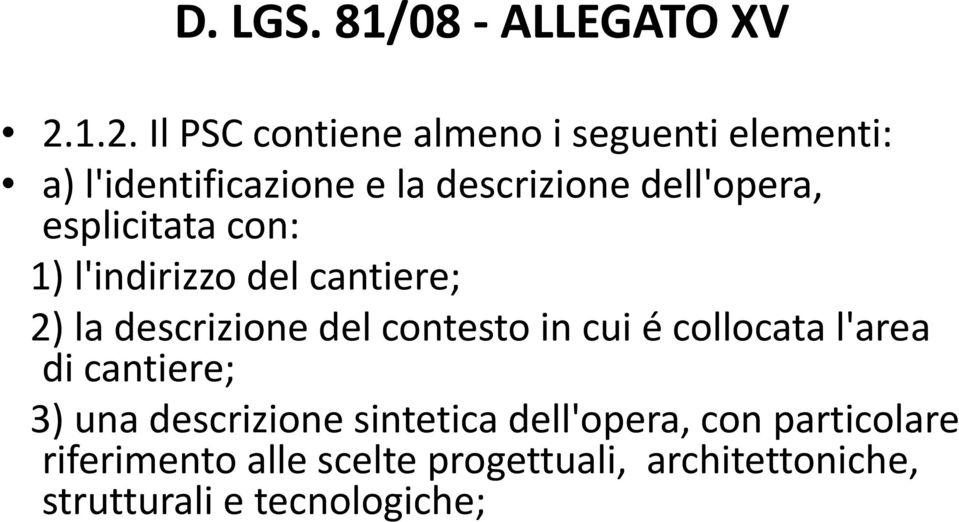 D. LGS. 81/08 - ALLEGATO XV

• 2.1.2. Il PSC contiene almeno i seguenti elementi:
• a) l'identificazione e la descrizione dell'opera, esplicitata con:
1) l'indirizzo del cantiere;
2) la descrizione del contesto in cui é collocata l'area di cantiere;
3) una descrizione sintetica dell'opera, con particolare riferimento alle scelte progettuali, architettoniche, strutturali e tecnologiche;